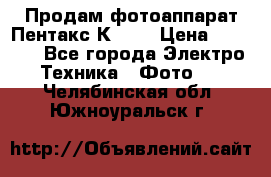 Продам фотоаппарат Пентакс К Цена
Все города Электро Техника Фото
Челябинская обл Южноуральск г

http://Объявлений.сайт